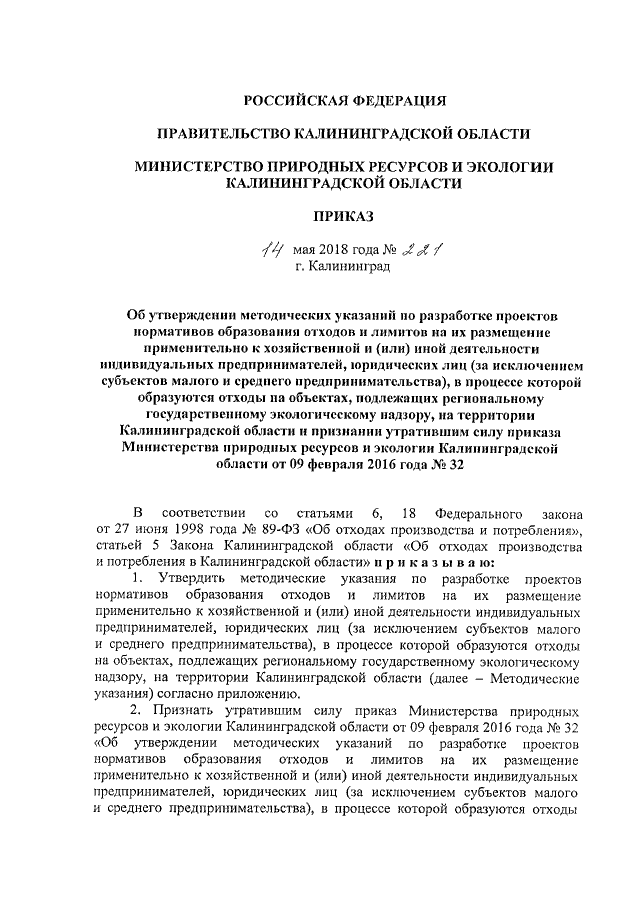 РОССИЙСКАЯ ФЕДЕРАЦИЯ

ПРАВИТЕЛЬСТВО КАЛИНИНГРАДСКОЙ ОБЛАСТИ

МИНИСТЕРСТВО ПРИРОДНЫХ РЕСУРСОВ И ЭКОЛОГИИ КАЛИНИНГРАДСКОЙ ОБЛАСТИ

ПРИКАЗ

14 мая 2018 года № 221
г. Калининград

Об утверждении методических указаний по разработке проектов нормативов образования отходов и лимитов на их размещение применительно к хозяйственной и (или) иной деятельности индивидуальных предпринимателей, юридических лиц (за исключением субъектов малого и среднего предпринимательства), в процессе которой образуются отходы на объектах, подлежащих региональному государственному экологическому надзору, на территории Калининградской области и признании утратившим силу приказа Министерства природных ресурсов и экологии Калининградской области от 09 февраля 2016 года № 32

В соответствии со статьями 6, 18 Федерального закона от 27 июня 1998 года № 89-ФЗ «Об отходах производства и потребления», статьей 5 Закона Калининградской области «Об отходах производства и потребления в Калининградской области» п р и к а з ы в а ю:

1. Утвердить методические указания по разработке проектов нормативов образования отходов и лимитов на их размещение применительно к хозяйственной и (или) иной деятельности индивидуальных предпринимателей, юридических лиц (за исключением субъектов малого и среднего предпринимательства), в процессе которой образуются отходы на объектах, подлежащих региональному государственному экологическому надзору, на территории Калининградской области (далее – Методические указания) согласно приложению.

2. Признать утратившим силу приказ Министерства природных ресурсов и экологии Калининградской области от 09 февраля 2016 года № 32 «Об утверждении методических указаний по разработке проектов нормативов образования отходов и лимитов на их размещение применительно к хозяйственной и (или) иной деятельности индивидуальных предпринимателей, юридических лиц (за исключением субъектов малого и среднего предпринимательства), в процессе которой образуются отходы